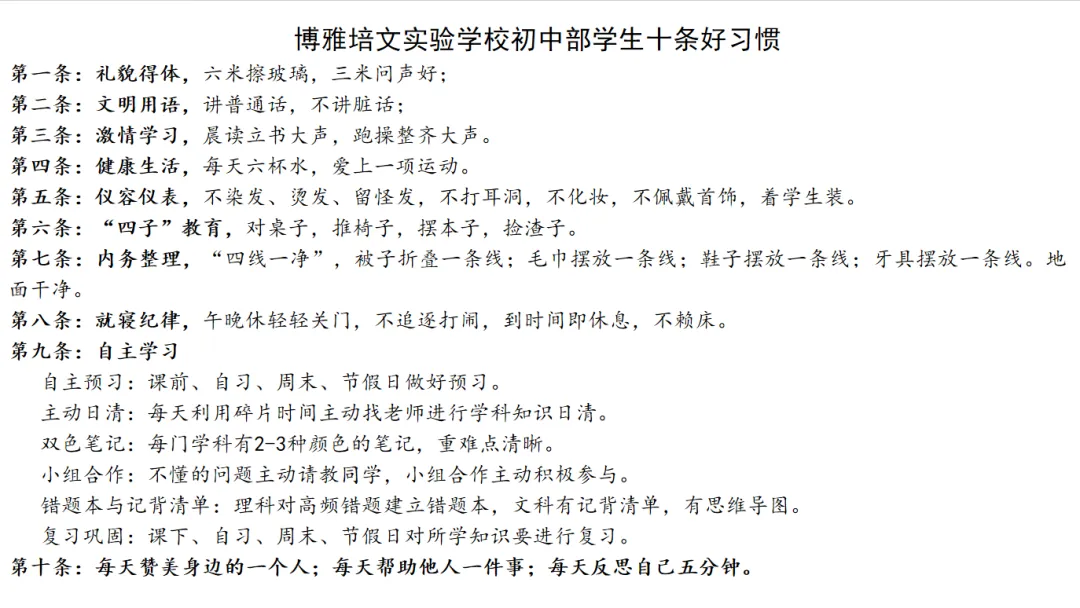 博雅培文实验学校初中部学生十条好习惯

第一条：礼貌得体，六米擦玻璃，三米问声好；

第二条：文明用语，讲普通话，不讲脏话；

第三条：激情学习，晨读立书大声，跑操整齐大声。

第四条：健康生活，每天六杯水，爱上一项运动。

第五条：仪容仪表，不染发、烫发、留怪发，不打耳洞，不化妆，不佩戴首饰，着学生装。

第六条：“四子”教育，对桌子，推椅子，摆本子，捡渣子。

第七条：内务整理，“四线一净”，被子折叠一条线；毛巾摆放一条线；鞋子摆放一条线；牙具摆放一条线。地面干净。

第八条：就寝纪律，午晚休轻轻关门，不追逐打闹，到时间即休息，不赖床。

第九条：自主学习

自主预习：课前、自习、周末、节假日做好预习。

主动日清：每天利用碎片时间主动找老师进行学科知识日清。

双色笔记：每门学科有2-3种颜色的笔记，重难点清晰。

小组合作：不懂的问题主动请教同学，小组合作主动积极参与。

错题本与记背清单：理科对高频错题建立错题本，文科有记背清单，有思维导图。

复习巩固：课下、自习、周末、节假日对所学知识要进行复习。

第十条：每天赞美身边的一个人；每天帮助他人一件事；每天反思自己五分钟。